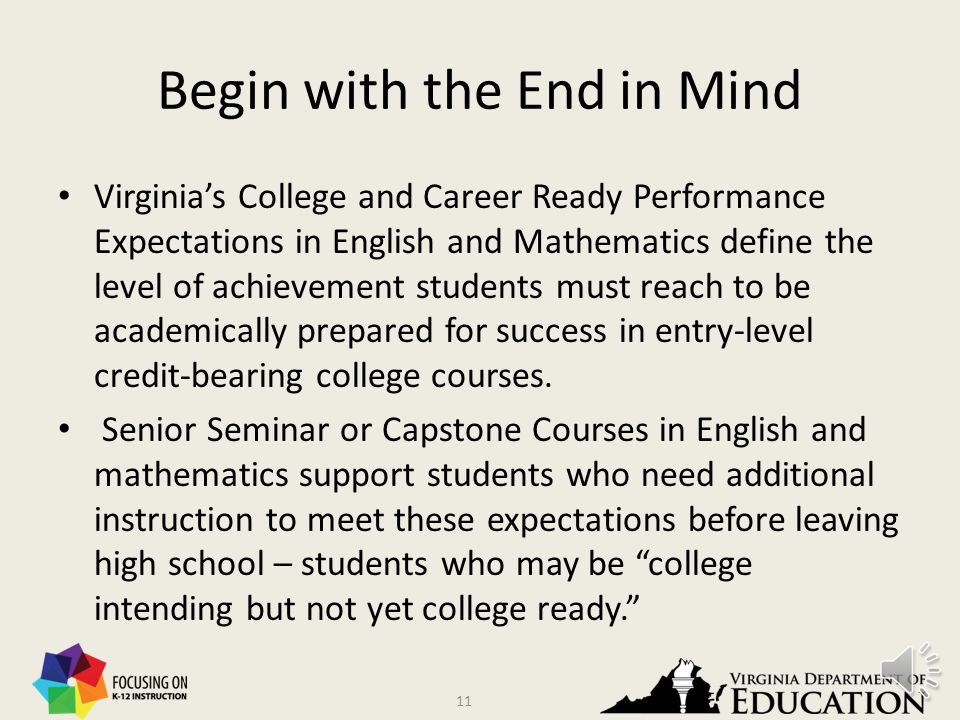 Begin with the End in Mind

• Virginia's College and Career Ready Performance Expectations in English and Mathematics define the level of achievement students must reach to be academically prepared for success in entry-level credit-bearing college courses.

• Senior Seminar or Capstone Courses in English and mathematics support students who need additional instruction to meet these expectations before leaving high school – students who may be "college intending but not yet college ready."

FOCUSING ON K-12 INSTRUCTION

11

VIRGINIA DEPARTMENT OF EDUCATION